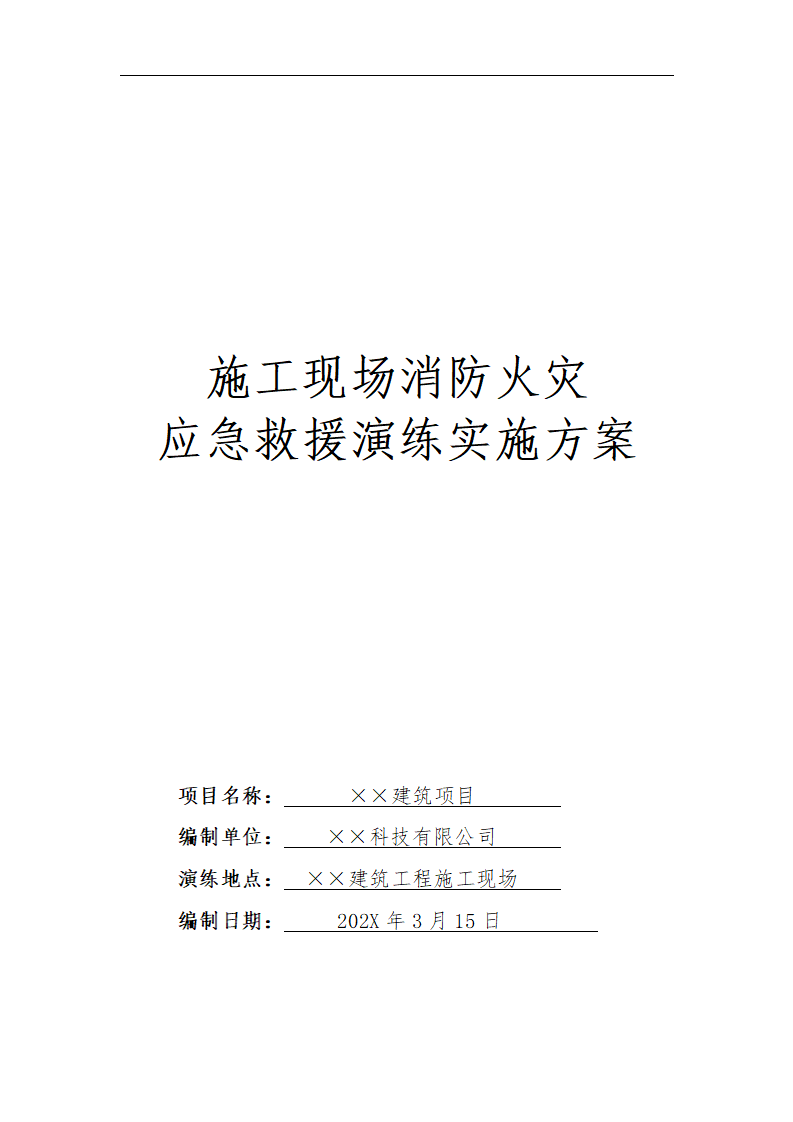 施工现场消防火灾
应急救援演练实施方案

项目名称：××建筑项目

编制单位：××科技有限公司

演练地点：××建筑工程施工现场

编制日期：202X 年 3 月 15 日